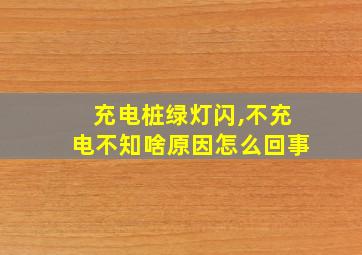 充电桩绿灯闪,不充电不知啥原因怎么回事